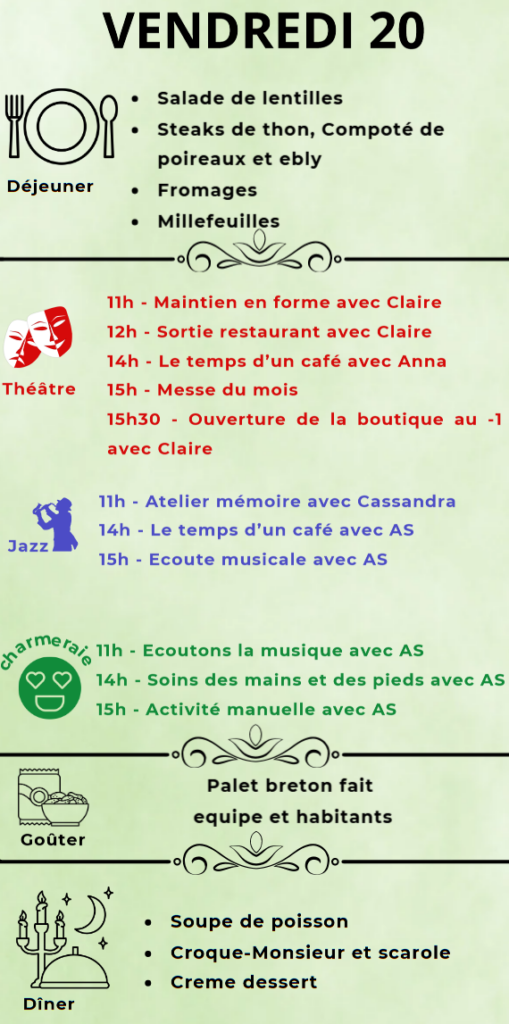 VENDREDI 20

Déjeuner

• Salade de lentilles
• Steaks de thon, Compoté de poireaux et ebly
• Fromages
• Millefeuilles

Théâtre

11h - Maintien en forme avec Claire
12h - Sortie restaurant avec Claire
14h - Le temps d'un café avec Anna
15h - Messe du mois
15h30 - Ouverture de la boutique au -1 avec Claire

Jazz

11h - Atelier mémoire avec Cassandra
14h - Le temps d'un café avec AS
15h - Ecoute musicale avec AS

charmeraie

11h - Ecoutons la musique avec AS
14h - Soins des mains et des pieds avec AS
15h - Activité manuelle avec AS

Goûter

Palet breton fait equipe et habitants

Dîner

• Soupe de poisson
• Croque-Monsieur et scarole
• Creme dessert